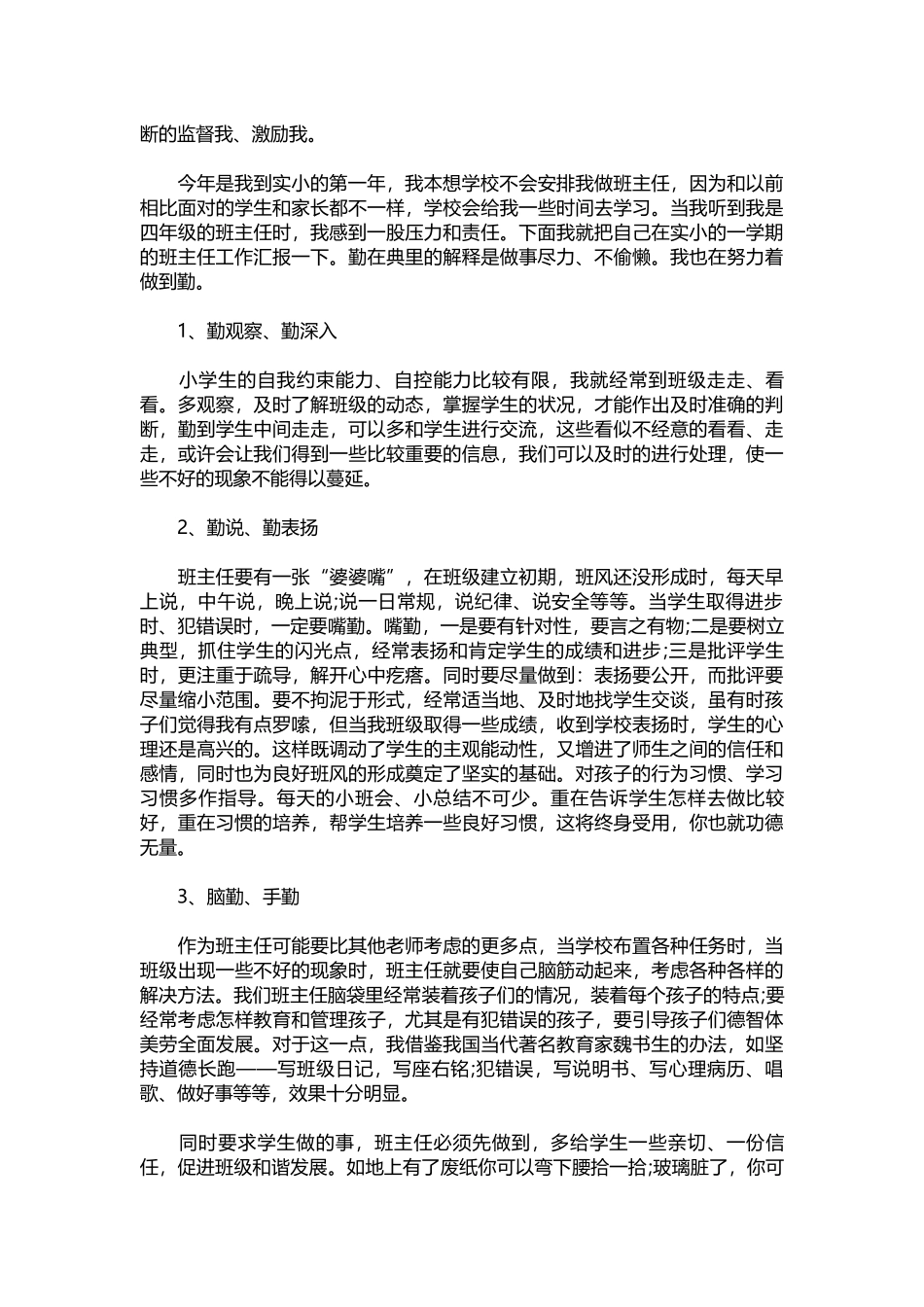 断的监督我、激励我。

今年是我到实小的第一年，我本想学校不会安排我做班主任，因为和以前相比面对的学生和家长都不一样，学校会给我一些时间去学习。当我听到我是四年级的班主任时，我感到一股压力和责任。下面我就把自己在实小的一学期的班主任工作汇报一下。勤在典里的解释是做事尽力、不偷懒。我也在努力着做到勤。

1、勤观察、勤深入

小学生的自我约束能力、自控能力比较有限，我就经常到班级走走、看看。多观察，及时了解班级的动态，掌握学生的状况，才能作出及时准确的判断，勤到学生中间走走，可以多和学生进行交流，这些看似不经意的看看、走走，或许会让我们得到一些比较重要的信息，我们可以及时的进行处理，使一些不好的现象不能得以蔓延。

2、勤说、勤表扬

班主任要有一张“婆婆嘴”，在班级建立初期，班风还没形成时，每天早上说，中午说，晚上说;说一日常规，说纪律、说安全等等。当学生取得进步时、犯错误时，一定要嘴勤。嘴勤，一是要有针对性，要言之有物;二是要树立典型，抓住学生的闪光点，经常表扬和肯定学生的成绩和进步;三是批评学生时，更注重于疏导，解开心中疙瘩。同时要尽量做到：表扬要公开，而批评要尽量缩小范围。要不拘泥于形式，经常适当地、及时地找学生交谈，虽有时孩子们觉得我有点罗嗦，但当我班级取得一些成绩，收到学校表扬时，学生的心理还是高兴的。这样既调动了学生的主观能动性，又增进了师生之间的信任和感情，同时也为良好班风的形成奠定了坚实的基础。对孩子的行为习惯、学习习惯多作指导。每天的小班会、小总结不可少。重在告诉学生怎样去做比较好，重在习惯的培养，帮学生培养一些良好习惯，这将终身受用，你也就功德无量。

3、脑勤、手勤

作为班主任可能要比其他老师考虑的更多点，当学校布置各种任务时，当班级出现一些不好的现象时，班主任就要使自己脑筋动起来，考虑各种各样的解决方法。我们班主任脑袋里经常装着孩子们的情况，装着每个孩子的特点;要经常考虑怎样教育和管理孩子，尤其是有犯错误的孩子，要引导孩子们德智体美劳全面发展。对于这一点，我借鉴我国当代著名教育家魏书生的办法，如坚持道德长跑——写班级日记，写座右铭;犯错误，写说明书、写心理病历、唱歌、做好事等等，效果十分明显。

同时要求学生做的事，班主任必须先做到，多给学生一些亲切、一份信任，促进班级和谐发展。如地上有了废纸你可以弯下腰拾一拾;玻璃脏了，你可